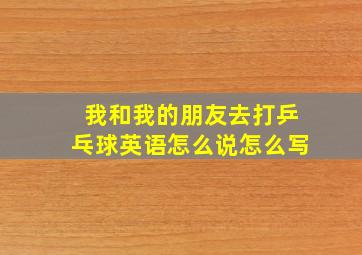 我和我的朋友去打乒乓球英语怎么说怎么写